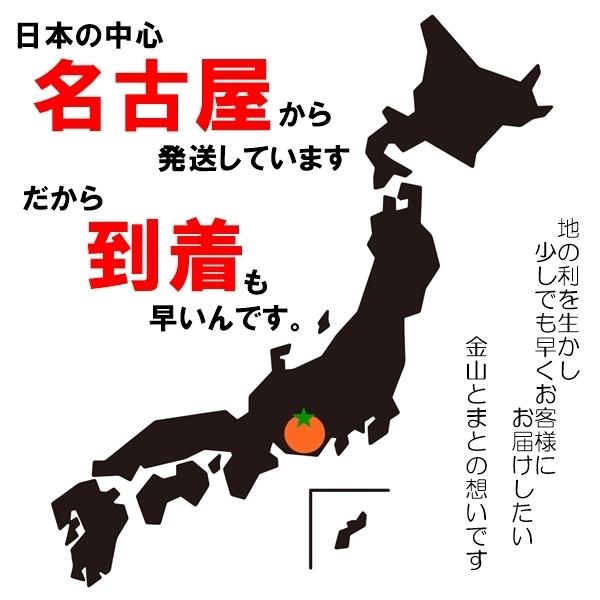 日本の中心
名古屋から
発送しています
だから
到着も
早いんです。

地の利を生かし
少しでも早くお客様に
お届けしたい
金山とまとの想いです